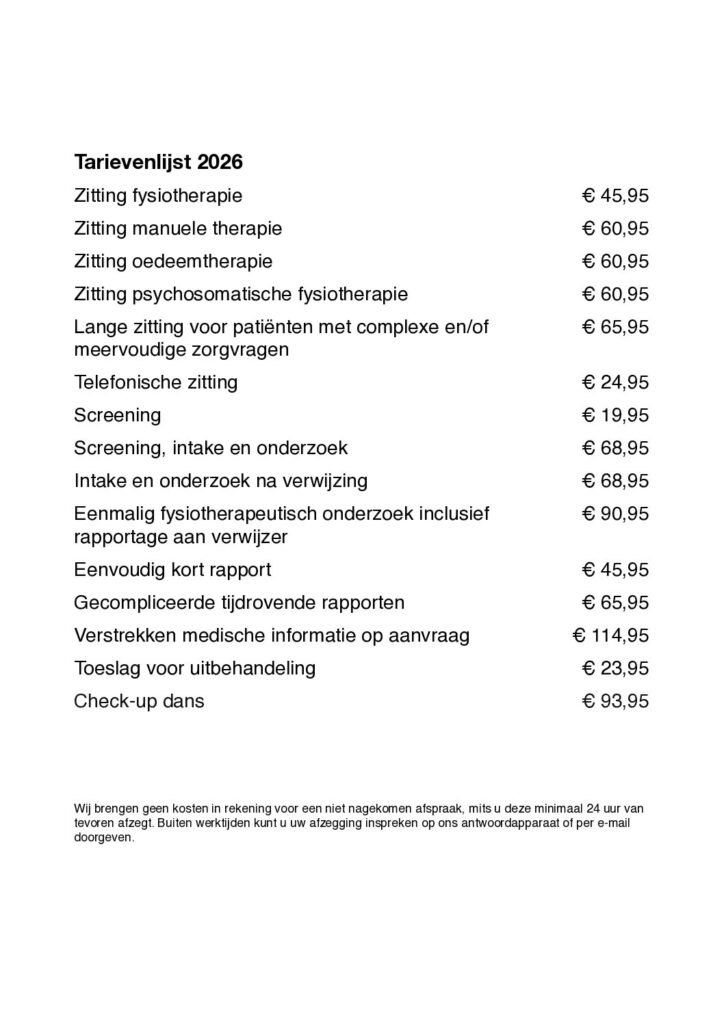 Tarievenlijst 2026

| | |
|---|---|
| Zitting fysiotherapie | € 45,95 |
| Zitting manuele therapie | € 60,95 |
| Zitting oedeemtherapie | € 60,95 |
| Zitting psychosomatische fysiotherapie | € 60,95 |
| Lange zitting voor patiënten met complexe en/of meervoudige zorgvragen | € 65,95 |
| Telefonische zitting | € 24,95 |
| Screening | € 19,95 |
| Screening, intake en onderzoek | € 68,95 |
| Intake en onderzoek na verwijzing | € 68,95 |
| Eenmalig fysiotherapeutisch onderzoek inclusief rapportage aan verwijzer | € 90,95 |
| Eenvoudig kort rapport | € 45,95 |
| Gecompliceerde tijdrovende rapporten | € 65,95 |
| Verstrekken medische informatie op aanvraag | € 114,95 |
| Toeslag voor uitbehandeling | € 23,95 |
| Check-up dans | € 93,95 |

Wij brengen geen kosten in rekening voor een niet nagekomen afspraak, mits u deze minimaal 24 uur van tevoren afzegt. Buiten werktijden kunt u uw afzegging inspreken op ons antwoordapparaat of per e-mail doorgeven.